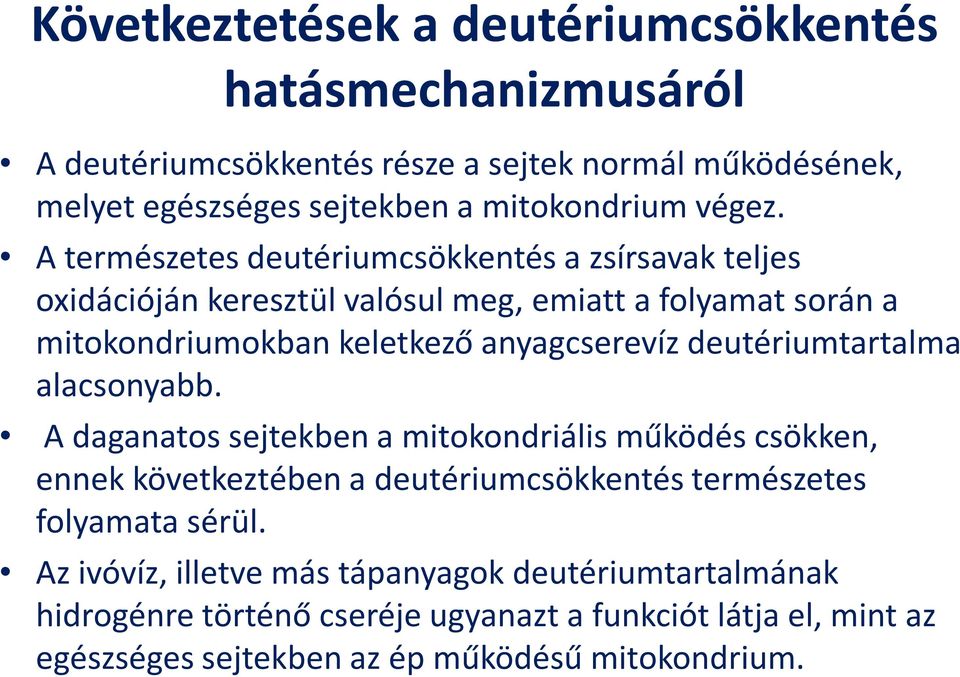 Következtetések a deutériumcsökkentés hatásmechanizmusáról

• A deutériumcsökkentés része a sejtek normál működésének, melyet egészséges sejtekben a mitokondrium végez.

• A természetes deutériumcsökkentés a zsírsavak teljes oxidációján keresztül valósul meg, emiatt a folyamat során a mitokondriumokban keletkező anyagcserevíz deutériumtartalma alacsonyabb.

• A daganatos sejtekben a mitokondriális működés csökken, ennek következtében a deutériumcsökkentés természetes folyamata sérül.

• Az ivóvíz, illetve más tápanyagok deutériumtartalmának hidrogénre történő cseréje ugyanazt a funkciót látja el, mint az egészséges sejtekben az ép működésű mitokondrium.